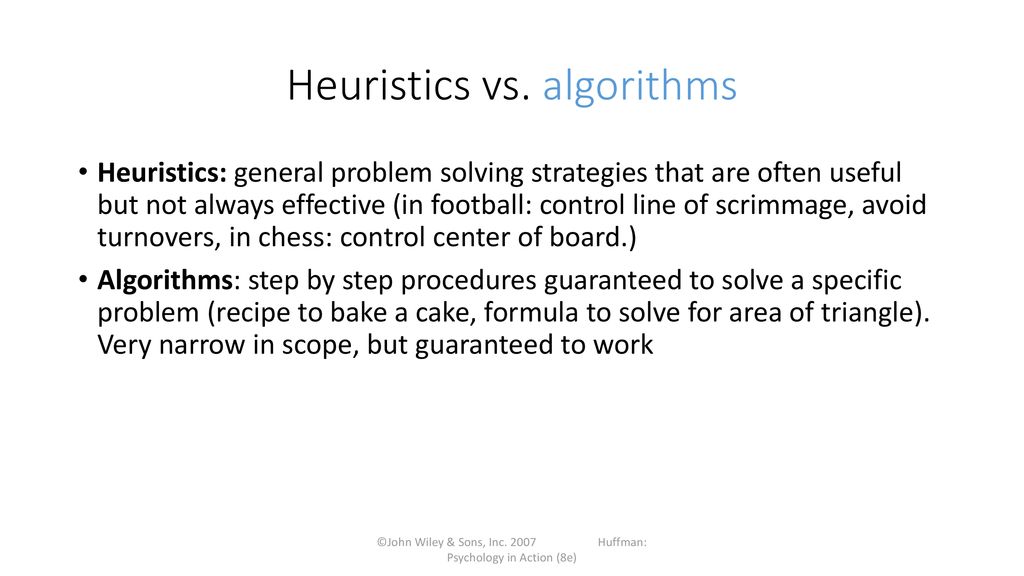 Heuristics vs. algorithms

• Heuristics: general problem solving strategies that are often useful but not always effective (in football: control line of scrimmage, avoid turnovers, in chess: control center of board.)

• Algorithms: step by step procedures guaranteed to solve a specific problem (recipe to bake a cake, formula to solve for area of triangle). Very narrow in scope, but guaranteed to work

©John Wiley & Sons, Inc. 2007 Huffman: Psychology in Action (8e)